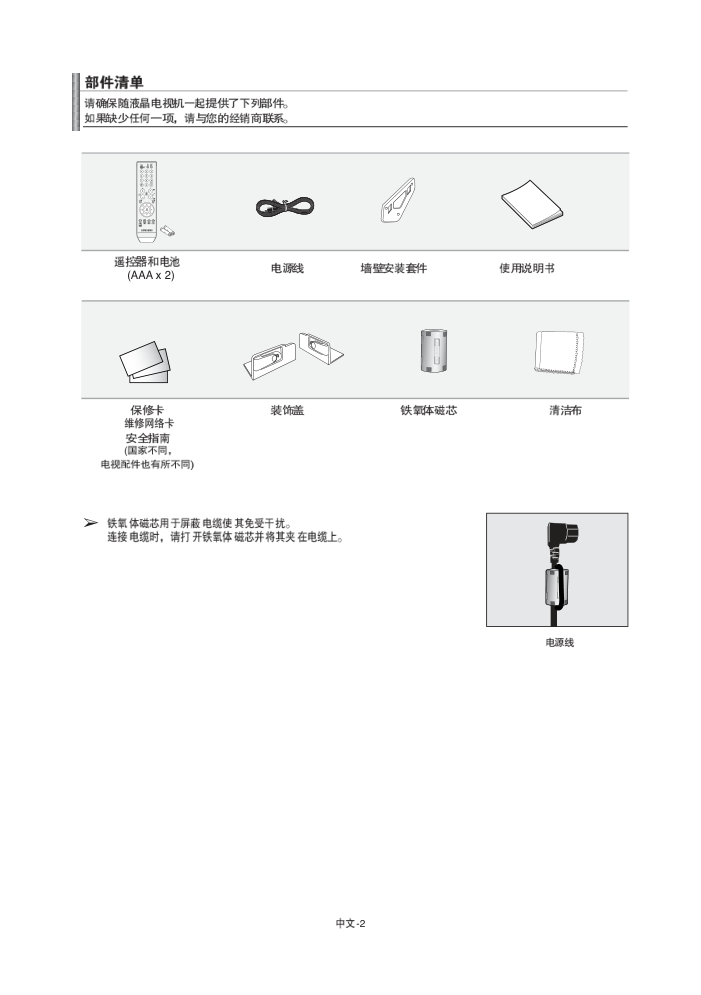 部件清单

请确保随液晶电视机一起提供了下列部件。
如果缺少任何一项，请与您的经销商联系。

遥控器和电池
(AAA x 2)

电源线

墙壁安装套件

使用说明书

保修卡
维修网络卡
安全指南
(国家不同，
电视配件也有所不同)

装饰盖

铁氧体磁芯

清洁布

➢ 铁氧体磁芯用于屏蔽电缆使其免受干扰。
连接电缆时，请打开铁氧体磁芯并将其夹在电缆上。

电源线

中文-2